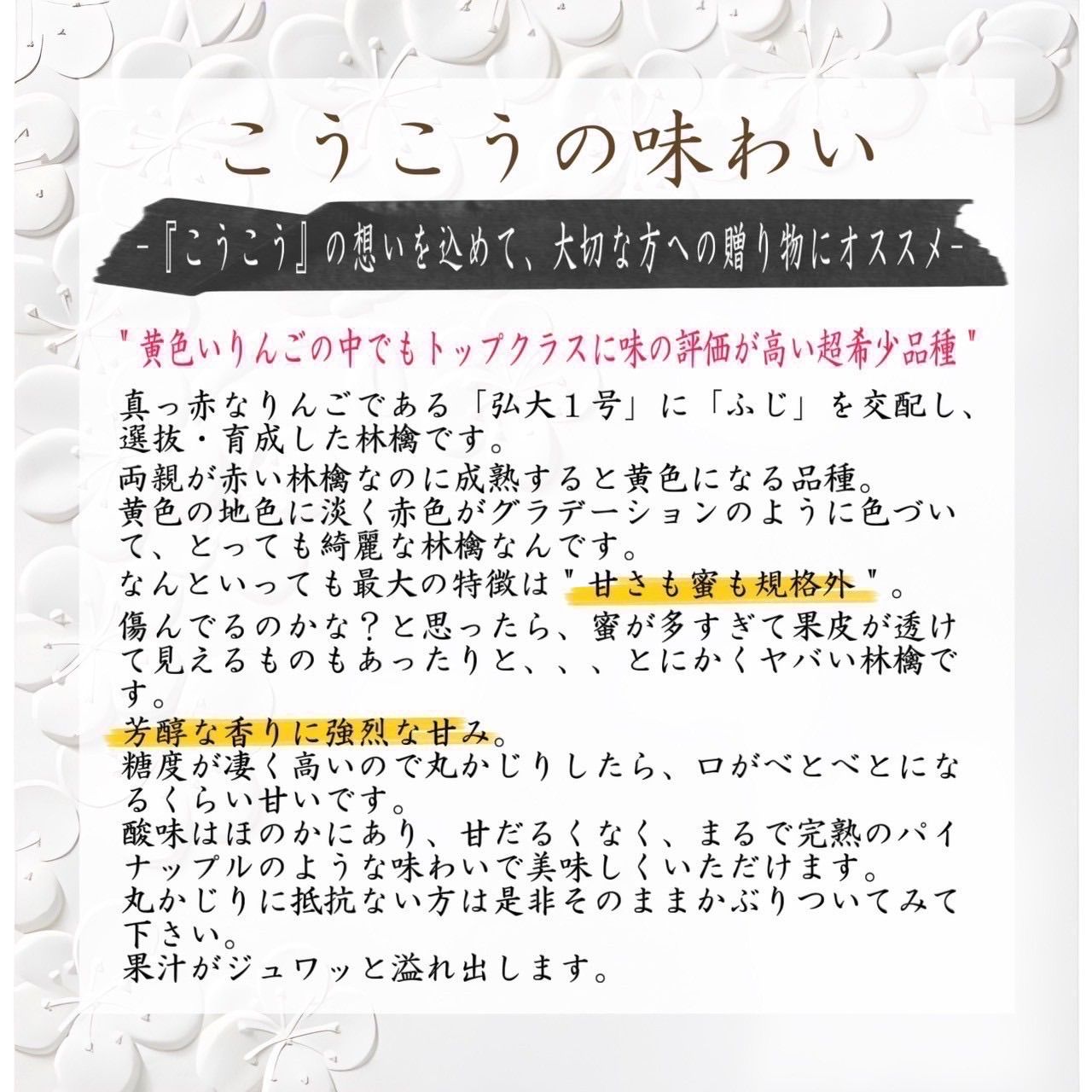 こうこうの味わい

-『こうこう』の想いを込めて、大切な方への贈り物にオススメ-

"黄色いりんごの中でもトップクラスに味の評価が高い超希少品種"

真っ赤なりんごである「弘大１号」に「ふじ」を交配し、選抜・育成した林檎です。
両親が赤い林檎なのに成熟すると黄色になる品種。
黄色の地色に淡く赤色がグラデーションのように色づいて、とっても綺麗な林檎なんです。
なんといっても最大の特徴は"甘さも蜜も規格外"。
傷んでるのかな？と思ったら、蜜が多すぎて果皮が透けて見えるものもあったりと、、、とにかくヤバい林檎です。
芳醇な香りに強烈な甘み。
糖度が凄く高いので丸かじりしたら、口がべとべとになるくらい甘いです。
酸味はほのかにあり、甘だるくなく、まるで完熟のパイナップルのような味わいで美味しくいただけます。
丸かじりに抵抗ない方は是非そのままかぶりついてみて下さい。
果汁がジュワッと溢れ出します。